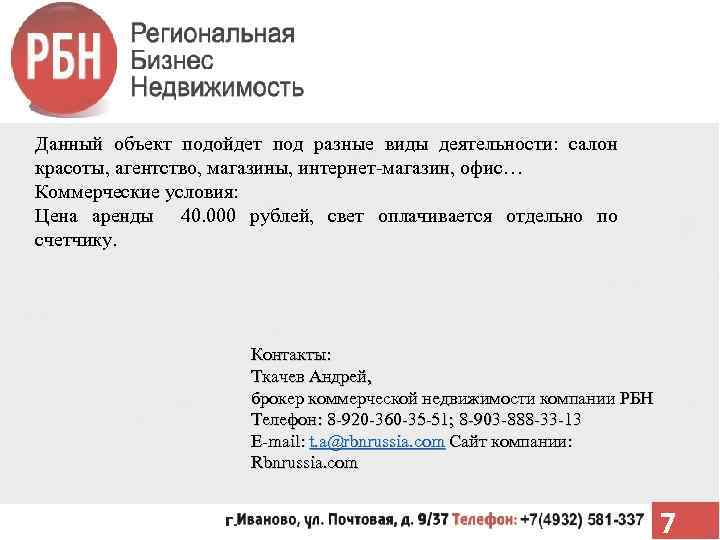 РБН

Региональная
Бизнес
Недвижимость

Данный объект подойдет под разные виды деятельности: салон красоты, агентство, магазины, интернет-магазин, офис…
Коммерческие условия:
Цена аренды 40.000 рублей, свет оплачивается отдельно по счетчику.

Контакты:
Ткачев Андрей,
брокер коммерческой недвижимости компании РБН
Телефон: 8-920-360-35-51; 8-903-888-33-13
E-mail: t.a@rbnrussia.com Сайт компании:
Rbnrussia.com

г.Иваново, ул. Почтовая, д. 9/37 Телефон: +7(4932) 581-337

7